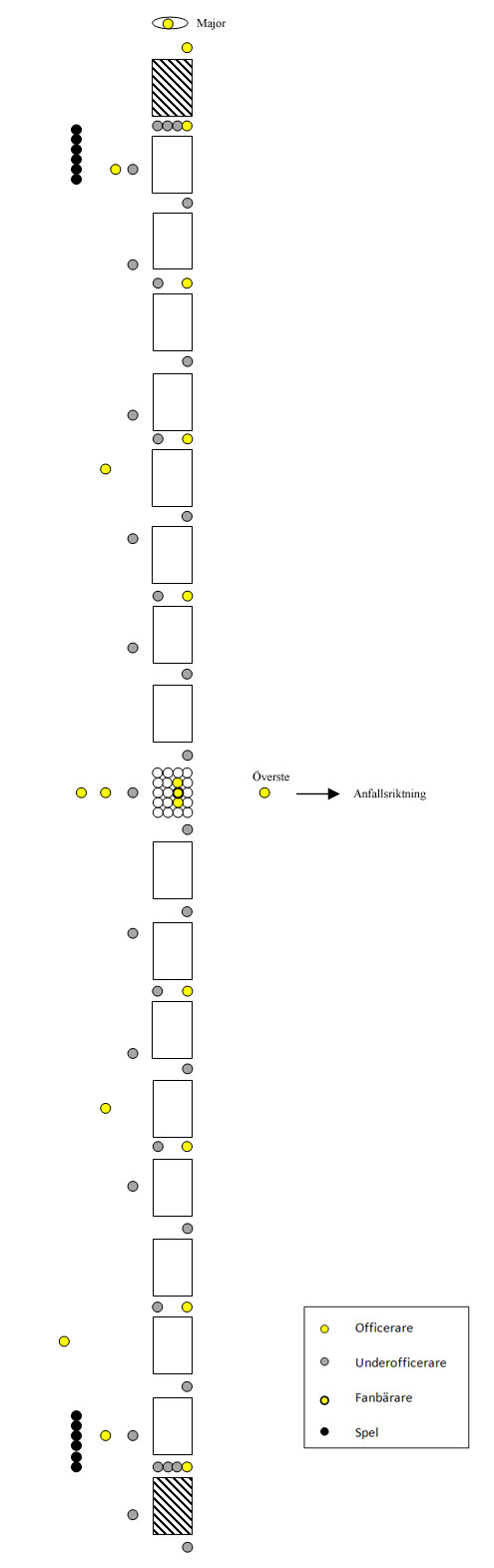 Major

Överste

Anfallsriktning

Officerare
Underofficerare
Fanbärare
Spel